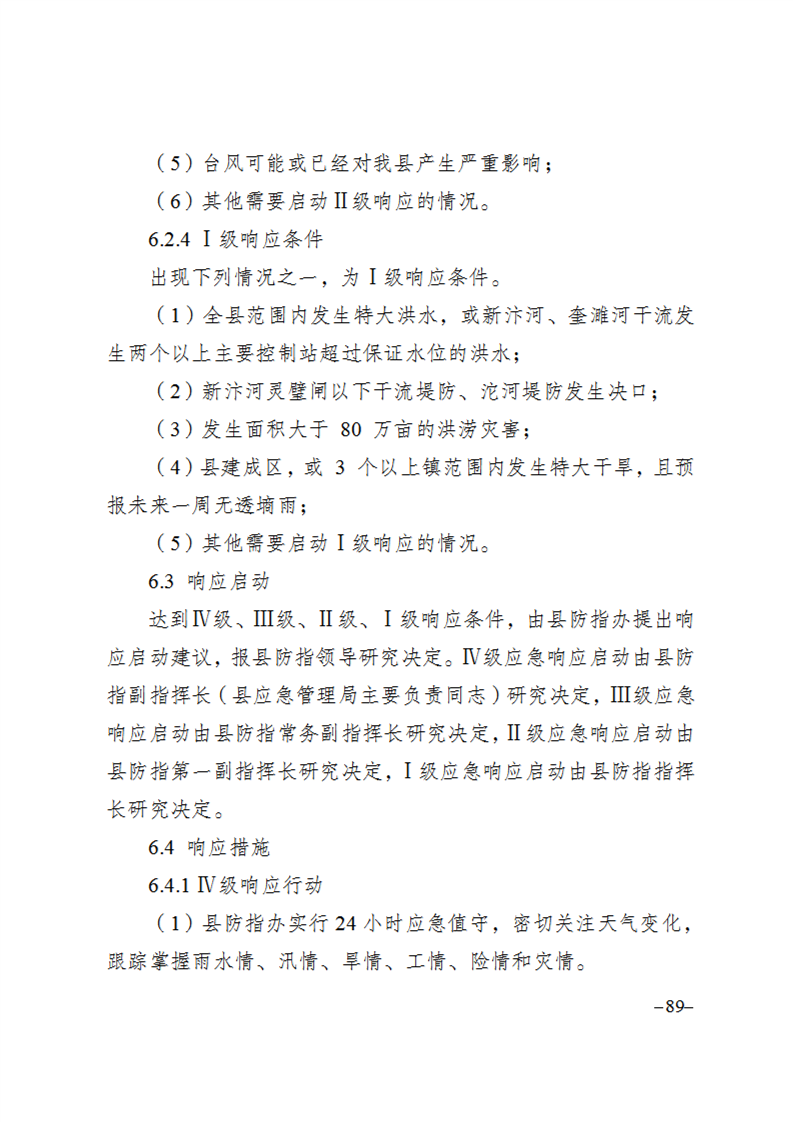 （5）台风可能或已经对我县产生严重影响；

（6）其他需要启动Ⅱ级响应的情况。

6.2.4 Ⅰ级响应条件

出现下列情况之一，为Ⅰ级响应条件。

（1）全县范围内发生特大洪水，或新汴河、奎濉河干流发生两个以上主要控制站超过保证水位的洪水；

（2）新汴河灵璧闸以下干流堤防、沱河堤防发生决口；

（3）发生面积大于 80 万亩的洪涝灾害；

（4）县建成区，或 3 个以上镇范围内发生特大干旱，且预报未来一周无透墒雨；

（5）其他需要启动Ⅰ级响应的情况。

6.3 响应启动

达到Ⅳ级、Ⅲ级、Ⅱ级、Ⅰ级响应条件，由县防指办提出响应启动建议，报县防指领导研究决定。Ⅳ级应急响应启动由县防指副指挥长（县应急管理局主要负责同志）研究决定，Ⅲ级应急响应启动由县防指常务副指挥长研究决定，Ⅱ级应急响应启动由县防指第一副指挥长研究决定，Ⅰ级应急响应启动由县防指指挥长研究决定。

6.4 响应措施

6.4.1 Ⅳ级响应行动

（1）县防指办实行 24 小时应急值守，密切关注天气变化，跟踪掌握雨水情、汛情、旱情、工情、险情和灾情。

–89–